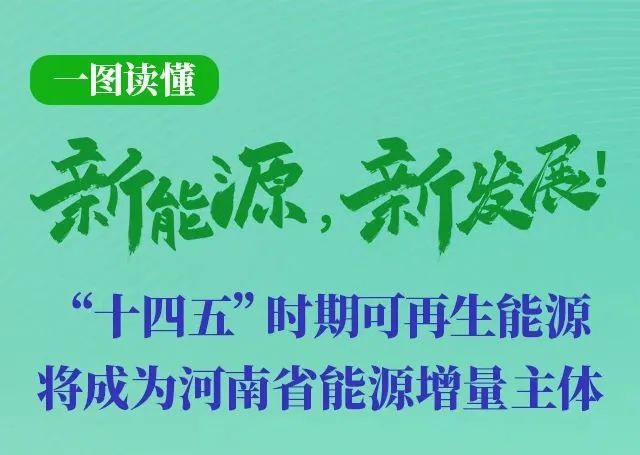 一图读懂

新能源，新发展！

“十四五”时期可再生能源将成为河南省能源增量主体